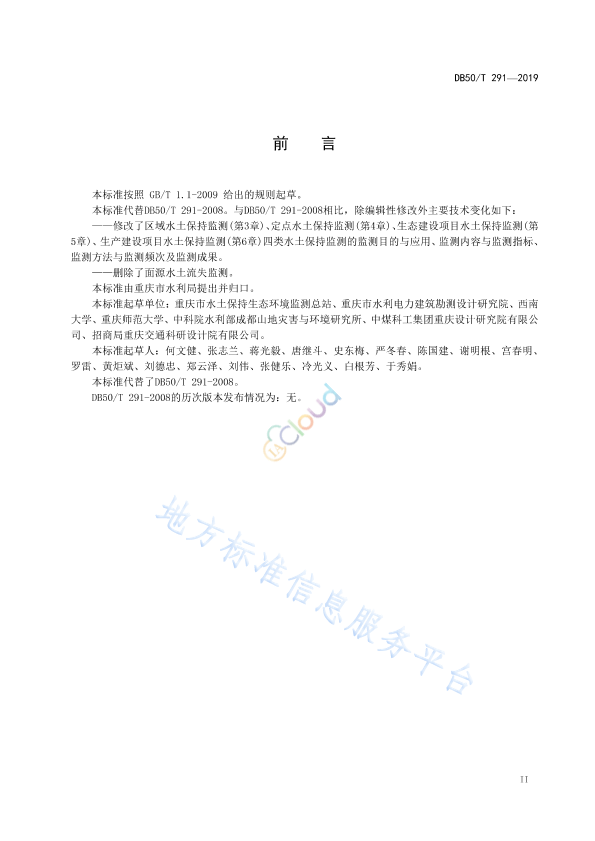 DB50/T 291—2019

前 言

本标准按照 GB/T 1.1-2009 给出的规则起草。

本标准代替DB50/T 291-2008。与DB50/T 291-2008相比，除编辑性修改外主要技术变化如下：

——修改了区域水土保持监测(第3章)、定点水土保持监测(第4章)、生态建设项目水土保持监测(第5章)、生产建设项目水土保持监测(第6章)四类水土保持监测的监测目的与应用、监测内容与监测指标、监测方法与监测频次及监测成果。

——删除了面源水土流失监测。

本标准由重庆市水利局提出并归口。

本标准起草单位：重庆市水土保持生态环境监测总站、重庆市水利电力建筑勘测设计研究院、西南大学、重庆师范大学、中科院水利部成都山地灾害与环境研究所、中煤科工集团重庆设计研究院有限公司、招商局重庆交通科研设计院有限公司。

本标准起草人：何文健、张志兰、蒋光毅、唐继斗、史东梅、严冬春、陈国建、谢明根、宫春明、罗雷、黄炬斌、刘德忠、郑云泽、刘伟、张健乐、冷光义、白根芳、于秀娟。

本标准代替了DB50/T 291-2008。

DB50/T 291-2008的历次版本发布情况为：无。

cloud

地方标准信息服务平台

II